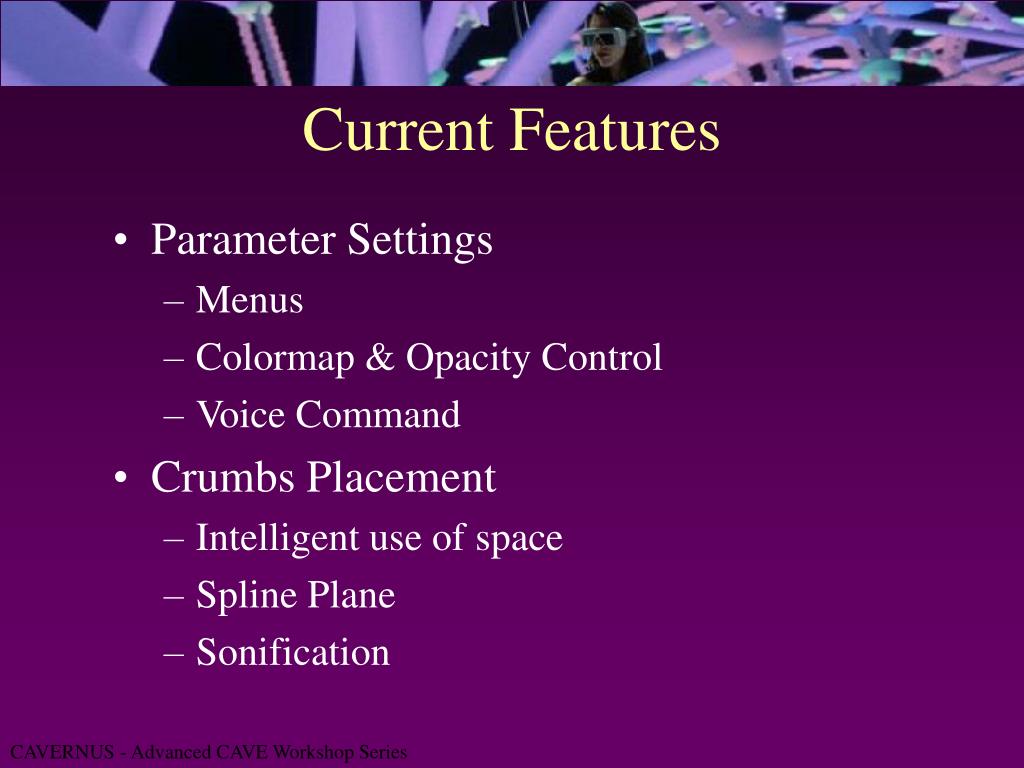 Current Features

• Parameter Settings
– Menus
– Colormap & Opacity Control
– Voice Command
• Crumbs Placement
– Intelligent use of space
– Spline Plane
– Sonification

CAVERNUS - Advanced CAVE Workshop Series